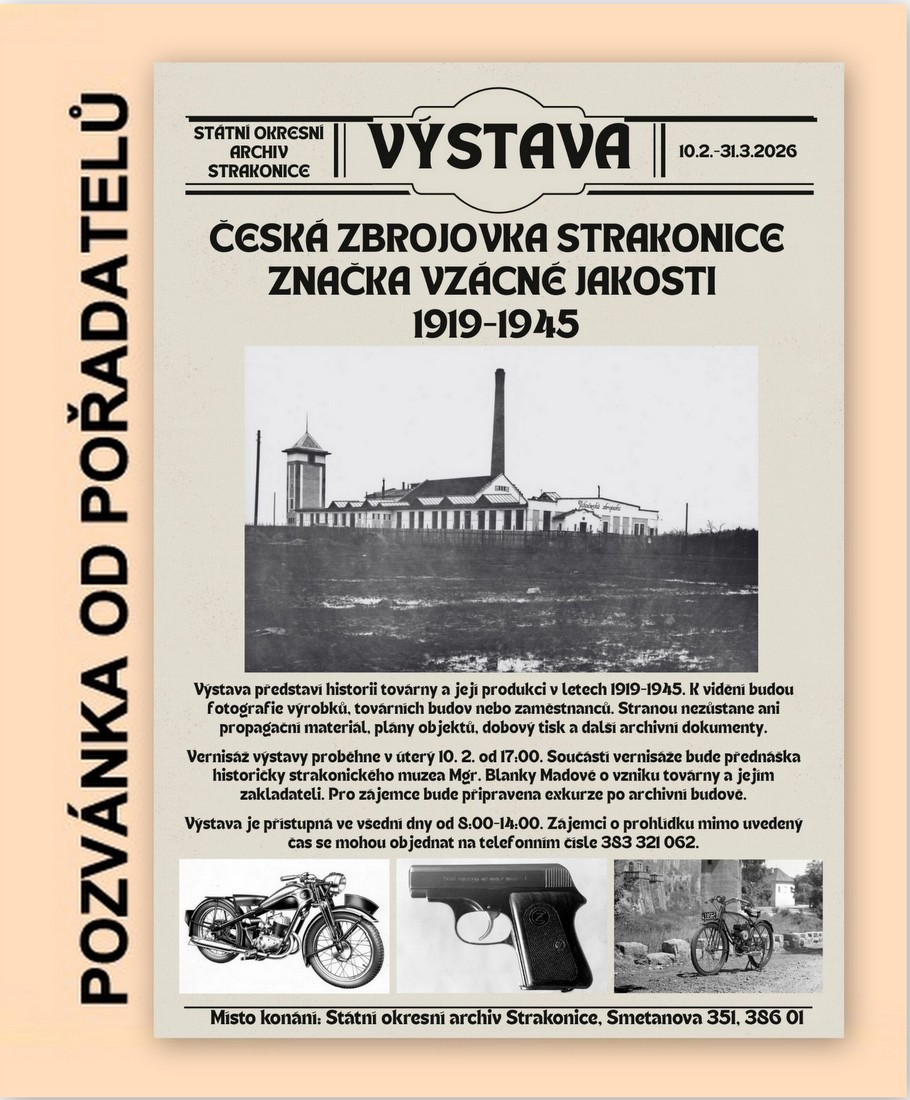 POZVÁNKA OD POŘADATELŮ

STÁTNÍ OKRESNÍ ARCHIV STRAKONICE

VÝSTAVA

10.2.-31.3.2026

ČESKÁ ZBROJOVKA STRAKONICE
ZNAČKA VZÁCNÉ JAKOSTI
1919-1945

Výstava představí historii továrny a její produkci v letech 1919-1945. K vidění budou fotografie výrobků, továrních budov nebo zaměstnanců. Stranou nezůstane ani propagační materiál, plány objektů, dobový tisk a další archivní dokumenty.

Vernisáž výstavy proběhne v úterý 10. 2. od 17:00. Součástí vernisáže bude přednáška historičky strakonického muzea Mgr. Blanky Madové o vzniku továrny a jejím zakladateli. Pro zájemce bude připravena exkurze po archivní budově.

Výstava je přístupná ve všední dny od 8:00-14:00. Zájemci o prohlídku mimo uvedený čas se mohou objednat na telefonním čísle 383 321 062.

Místo konání: Státní okresní archiv Strakonice, Smetanova 351, 386 01